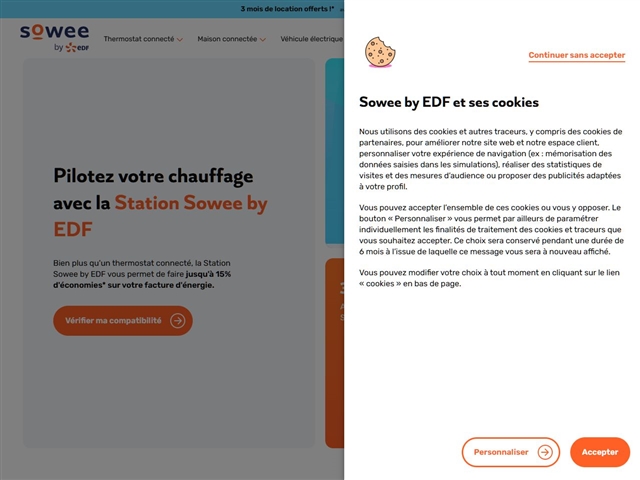 3 mois de location offerts !*

sowee
by EDF

Thermostat connecté Maison connectée Véhicule électrique

Pilotez votre chauffage avec la Station Sowee by EDF

Bien plus qu'un thermostat connecté, la Station Sowee by EDF vous permet de faire jusqu'à 15% d'économies* sur votre facture d'énergie.

Vérifier ma compatibilité

Continuer sans accepter

Sowee by EDF et ses cookies

Nous utilisons des cookies et autres traceurs, y compris des cookies de partenaires, pour améliorer notre site web et notre espace client, personnaliser votre expérience de navigation (ex : mémorisation des données saisies dans les simulations), réaliser des statistiques de visites et des mesures d'audience ou proposer des publicités adaptées à votre profil.

Vous pouvez accepter l'ensemble de ces cookies ou vous y opposer. Le bouton « Personnaliser » vous permet par ailleurs de paramétrer individuellement les finalités de traitement des cookies et traceurs que vous souhaitez accepter. Ce choix sera conservé pendant une durée de 6 mois à l'issue de laquelle ce message vous sera à nouveau affiché.

Vous pouvez modifier votre choix à tout moment en cliquant sur le lien « cookies » en bas de page.

Personnaliser

Accepter